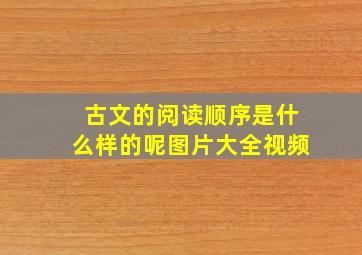 古文的阅读顺序是什么样的呢图片大全视频